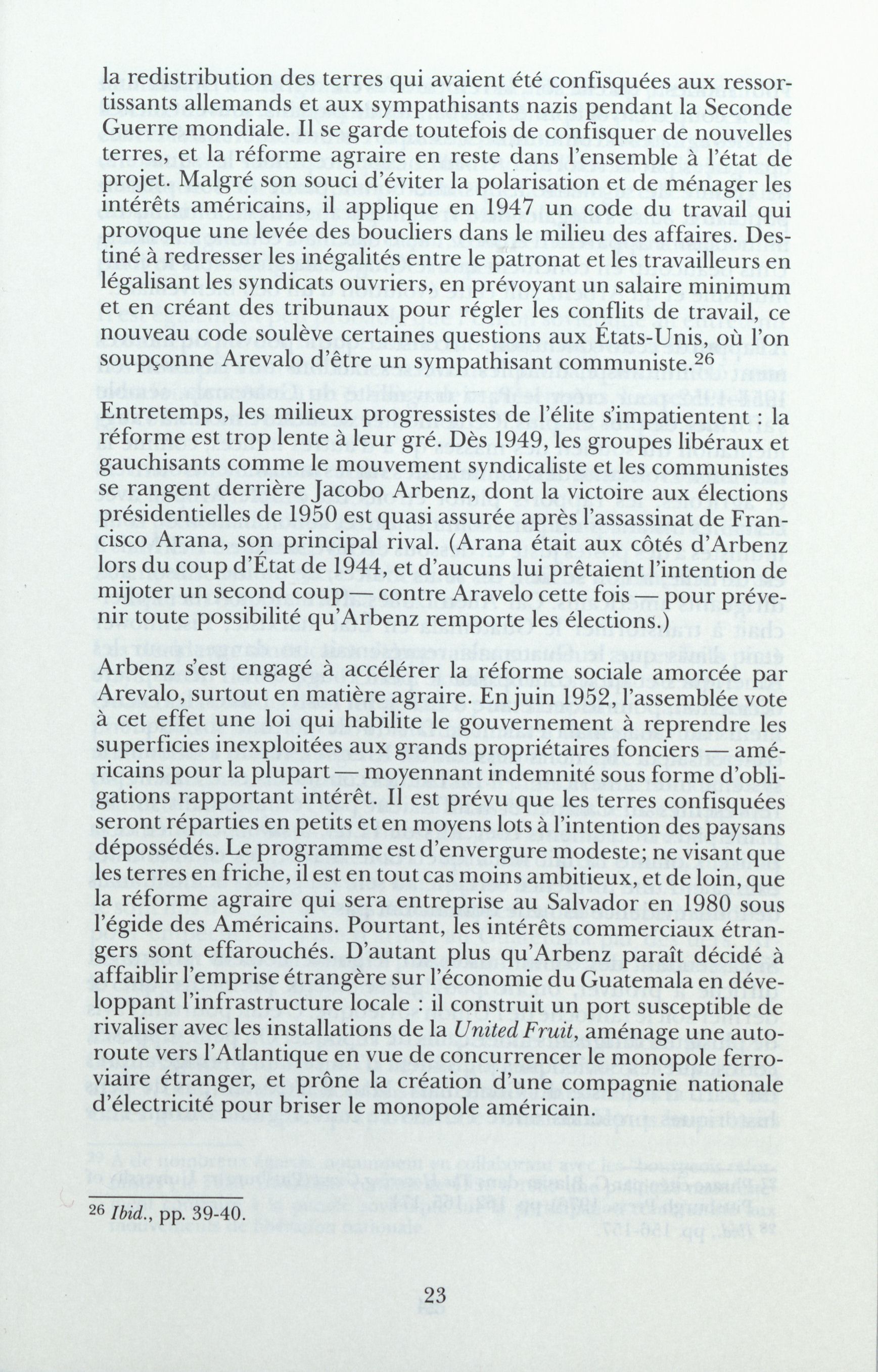 la redistribution des terres qui avaient été confisquées aux ressortissants allemands et aux sympathisants nazis pendant la Seconde Guerre mondiale. Il se garde toutefois de confisquer de nouvelles terres, et la réforme agraire en reste dans l'ensemble à l'état de projet. Malgré son souci d'éviter la polarisation et de ménager les intérêts américains, il applique en 1947 un code du travail qui provoque une levée des boucliers dans le milieu des affaires. Destiné à redresser les inégalités entre le patronat et les travailleurs en légalisant les syndicats ouvriers, en prévoyant un salaire minimum et en créant des tribunaux pour régler les conflits de travail, ce nouveau code soulève certaines questions aux États-Unis, où l'on soupçonne Arevalo d'être un sympathisant communiste.$^{26}$

Entretemps, les milieux progressistes de l'élite s'impatientent : la réforme est trop lente à leur gré. Dès 1949, les groupes libéraux et gauchisants comme le mouvement syndicaliste et les communistes se rangent derrière Jacobo Arbenz, dont la victoire aux élections présidentielles de 1950 est quasi assurée après l'assassinat de Francisco Arana, son principal rival. (Arana était aux côtés d'Arbenz lors du coup d'État de 1944, et d'aucuns lui prêtaient l'intention de mijoter un second coup — contre Aravelo cette fois — pour prévenir toute possibilité qu'Arbenz remporte les élections.)

Arbenz s'est engagé à accélérer la réforme sociale amorcée par Arevalo, surtout en matière agraire. En juin 1952, l'assemblée vote à cet effet une loi qui habilite le gouvernement à reprendre les superficies inexploitées aux grands propriétaires fonciers — américains pour la plupart — moyennant indemnité sous forme d'obligations rapportant intérêt. Il est prévu que les terres confisquées seront réparties en petits et en moyens lots à l'intention des paysans dépossédés. Le programme est d'envergure modeste; ne visant que les terres en friche, il est en tout cas moins ambitieux, et de loin, que la réforme agraire qui sera entreprise au Salvador en 1980 sous l'égide des Américains. Pourtant, les intérêts commerciaux étrangers sont effarouchés. D'autant plus qu'Arbenz paraît décidé à affaiblir l'emprise étrangère sur l'économie du Guatemala en développant l'infrastructure locale : il construit un port susceptible de rivaliser avec les installations de la United Fruit, aménage une autoroute vers l'Atlantique en vue de concurrencer le monopole ferroviaire étranger, et prône la création d'une compagnie nationale d'électricité pour briser le monopole américain.

$^{26}$ Ibid., pp. 39-40.

23